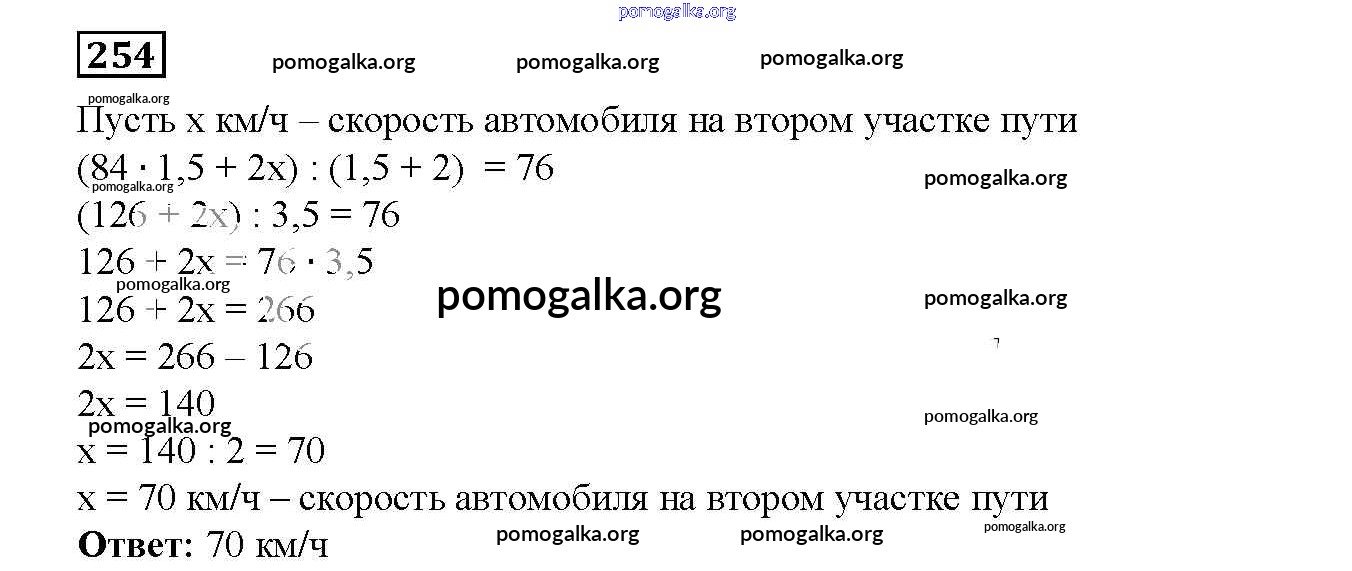 254

Пусть x км/ч – скорость автомобиля на втором участке пути

$(84 \cdot 1,5 + 2x) : (1,5 + 2) = 76$

$(126 + 2x) : 3,5 = 76$

$126 + 2x = 76 \cdot 3,5$

$126 + 2x = 266$

$2x = 266 - 126$

$2x = 140$

$x = 140 : 2 = 70$

x = 70 км/ч – скорость автомобиля на втором участке пути

Ответ: 70 км/ч

pomogalka.org